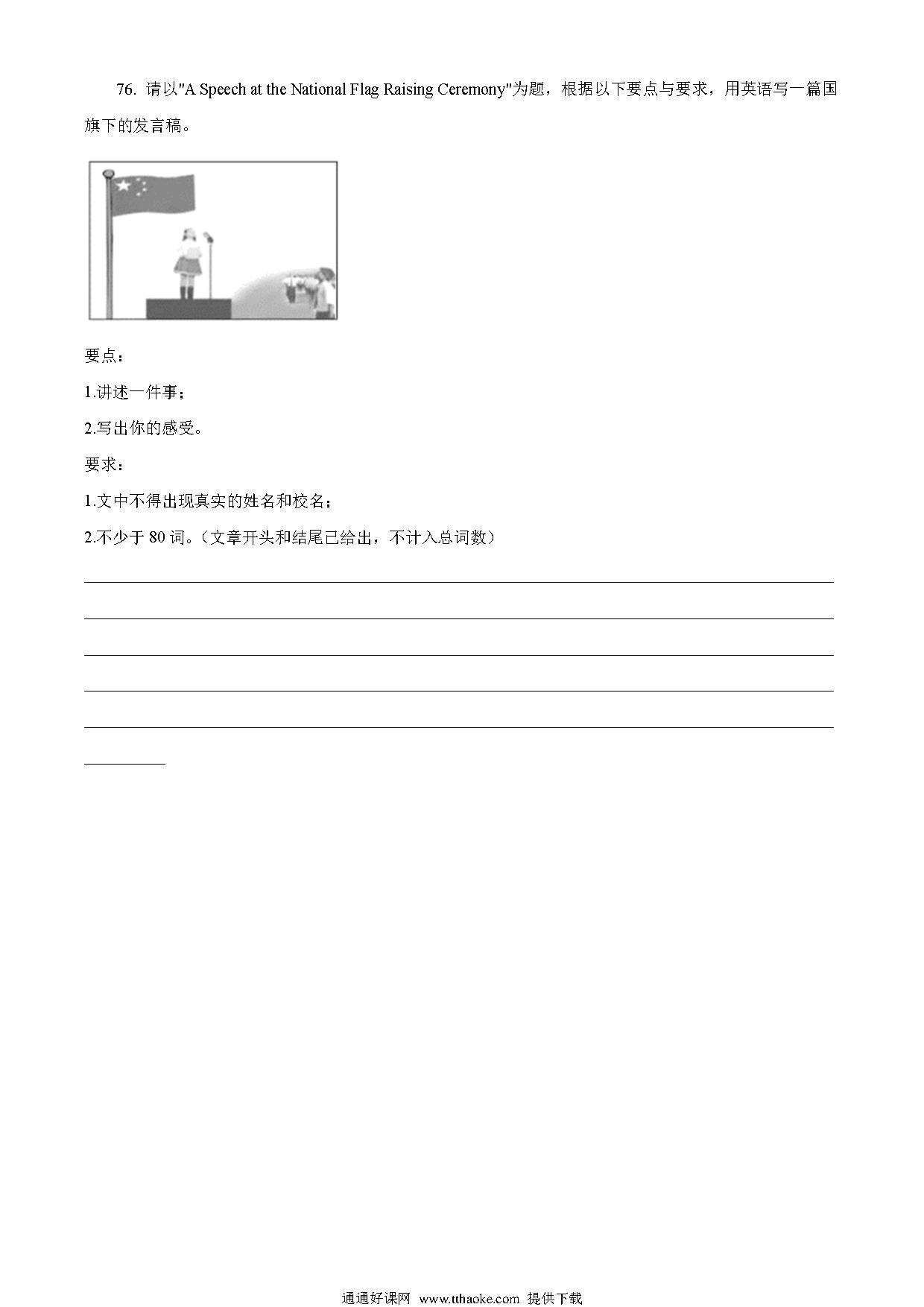 76. 请以"A Speech at the National Flag Raising Ceremony"为题，根据以下要点与要求，用英语写一篇国旗下的发言稿。

要点：

1.讲述一件事；

2.写出你的感受。

要求：

1.文中不得出现真实的姓名和校名；

2.不少于 80 词。（文章开头和结尾已给出，不计入总词数）

通通好课网 www.tthaoke.com 提供下载